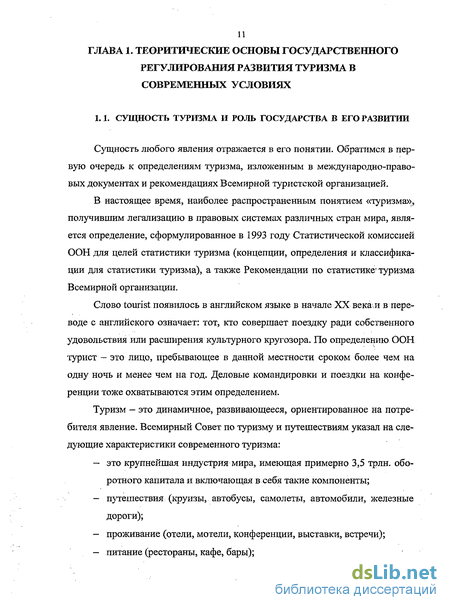 11

ГЛАВА 1. ТЕОРИТИЧЕСКИЕ ОСНОВЫ ГОСУДАРСТВЕННОГО РЕГУЛИРОВАНИЯ РАЗВИТИЯ ТУРИЗМА В СОВРЕМЕННЫХ УСЛОВИЯХ

1. 1. СУЩНОСТЬ ТУРИЗМА И РОЛЬ ГОСУДАРСТВА В ЕГО РАЗВИТИИ

Сущность любого явления отражается в его понятии. Обратимся в первую очередь к определениям туризма, изложенным в международно-правовых документах и рекомендациях Всемирной туристской организацией.

В настоящее время, наиболее распространенным понятием «туризма», получившим легализацию в правовых системах различных стран мира, является определение, сформулированное в 1993 году Статистической комиссией ООН для целей статистики туризма (концепции, определения и классификации для статистики туризма), а также Рекомендации по статистике туризма Всемирной организации.

Слово tourist появилось в английском языке в начале XX века и в переводе с английского означает: тот, кто совершает поездку ради собственного удовольствия или расширения культурного кругозора. По определению ООН турист – это лицо, пребывающее в данной местности сроком более чем на одну ночь и менее чем на год. Деловые командировки и поездки на конференции тоже охватываются этим определением.

Туризм – это динамичное, развивающееся, ориентированное на потребителя явление. Всемирный Совет по туризму и путешествиям указал на следующие характеристики современного туризма:

– это крупнейшая индустрия мира, имеющая примерно 3,5 трлн. оборотного капитала и включающая в себя такие компоненты;

– путешествия (круизы, автобусы, самолеты, автомобили, железные дороги);

– проживание (отели, мотели, конференции, выставки, встречи);

– питание (рестораны, кафе, бары);

dsLib.net
библиотека диссертаций